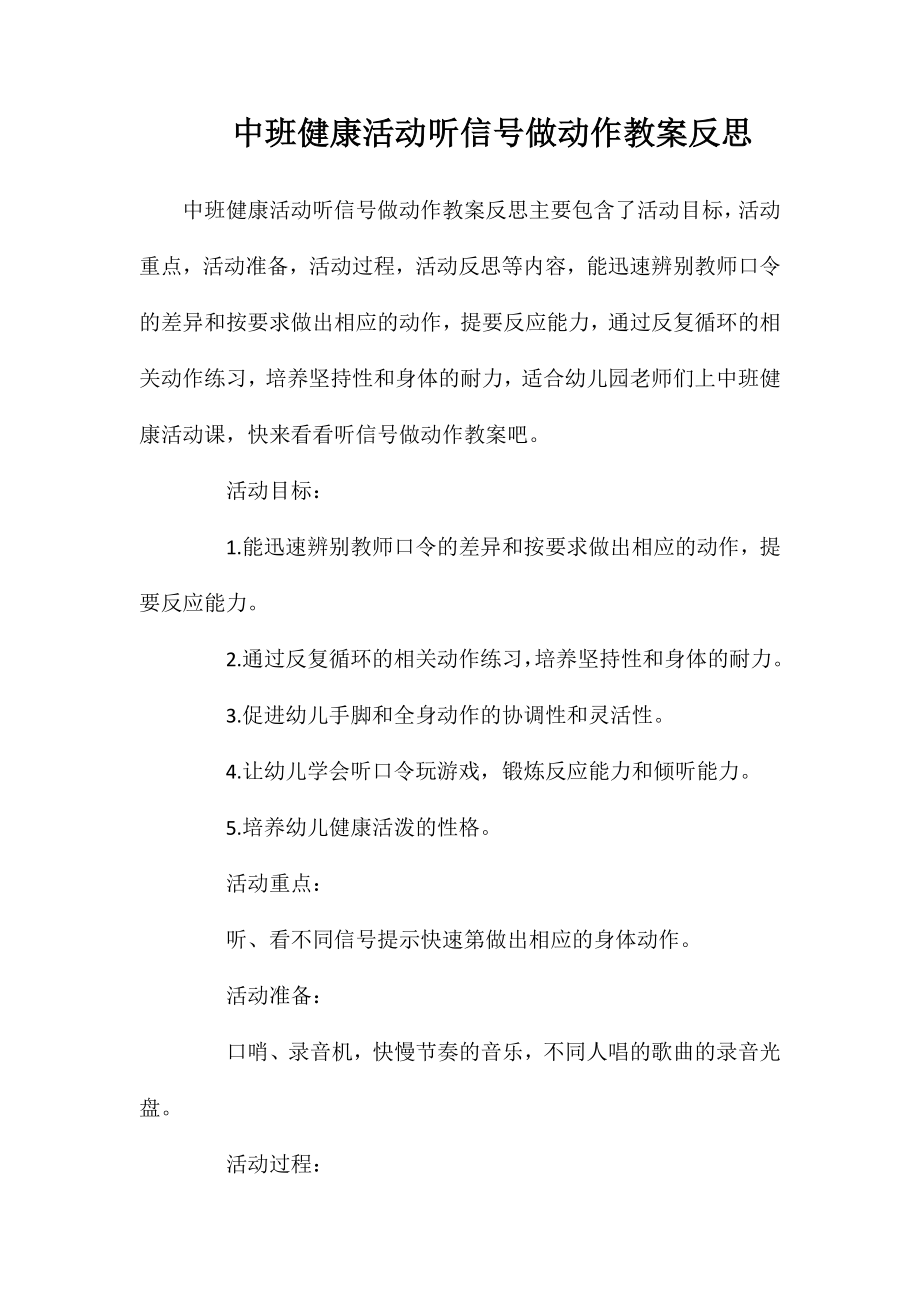 中班健康活动听信号做动作教案反思

中班健康活动听信号做动作教案反思主要包含了活动目标，活动重点，活动准备，活动过程，活动反思等内容，能迅速辨别教师口令的差异和按要求做出相应的动作，提要反应能力，通过反复循环的相关动作练习，培养坚持性和身体的耐力，适合幼儿园老师们上中班健康活动课，快来看看听信号做动作教案吧。

活动目标：

1.能迅速辨别教师口令的差异和按要求做出相应的动作，提要反应能力。

2.通过反复循环的相关动作练习，培养坚持性和身体的耐力。

3.促进幼儿手脚和全身动作的协调性和灵活性。

4.让幼儿学会听口令玩游戏，锻炼反应能力和倾听能力。

5.培养幼儿健康活泼的性格。

活动重点：

听、看不同信号提示快速第做出相应的身体动作。

活动准备：

口哨、录音机，快慢节奏的音乐，不同人唱的歌曲的录音光盘。

活动过程：